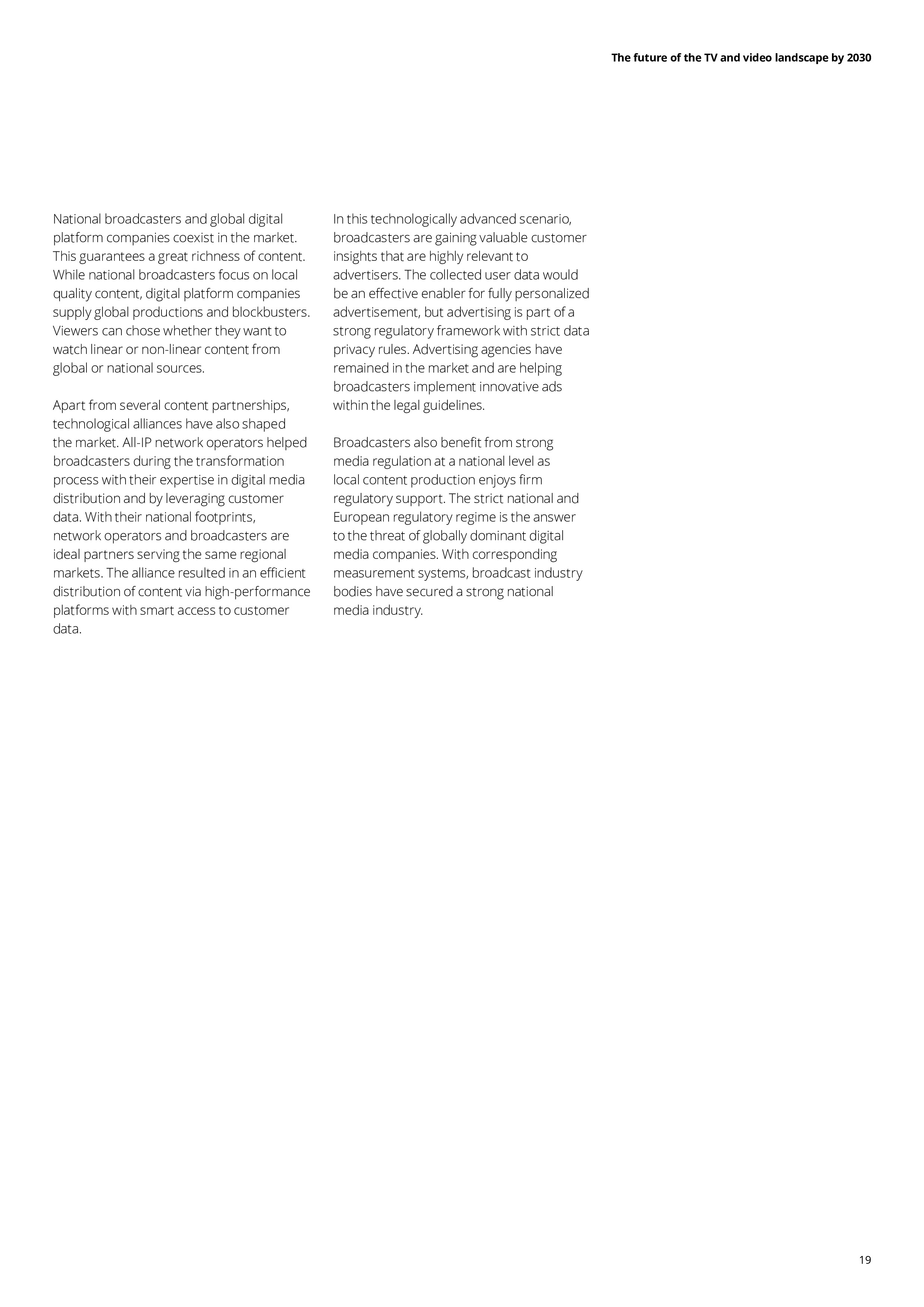 The future of the TV and video landscape by 2030

National broadcasters and global digital platform companies coexist in the market. This guarantees a great richness of content. While national broadcasters focus on local quality content, digital platform companies supply global productions and blockbusters. Viewers can chose whether they want to watch linear or non-linear content from global or national sources.

Apart from several content partnerships, technological alliances have also shaped the market. All-IP network operators helped broadcasters during the transformation process with their expertise in digital media distribution and by leveraging customer data. With their national footprints, network operators and broadcasters are ideal partners serving the same regional markets. The alliance resulted in an efficient distribution of content via high-performance platforms with smart access to customer data.

In this technologically advanced scenario, broadcasters are gaining valuable customer insights that are highly relevant to advertisers. The collected user data would be an effective enabler for fully personalized advertisement, but advertising is part of a strong regulatory framework with strict data privacy rules. Advertising agencies have remained in the market and are helping broadcasters implement innovative ads within the legal guidelines.

Broadcasters also benefit from strong media regulation at a national level as local content production enjoys firm regulatory support. The strict national and European regulatory regime is the answer to the threat of globally dominant digital media companies. With corresponding measurement systems, broadcast industry bodies have secured a strong national media industry.

19